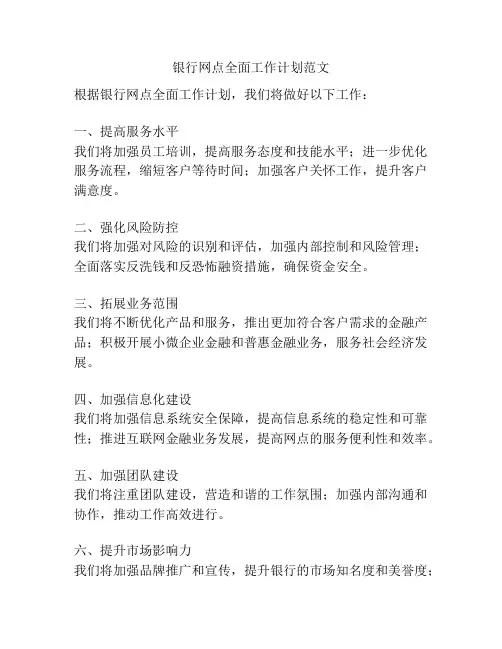 银行网点全面工作计划范文

根据银行网点全面工作计划，我们将做好以下工作：

一、提高服务水平
我们将加强员工培训，提高服务态度和技能水平；进一步优化服务流程，缩短客户等待时间；加强客户关怀工作，提升客户满意度。

二、强化风险防控
我们将加强对风险的识别和评估，加强内部控制和风险管理；全面落实反洗钱和反恐怖融资措施，确保资金安全。

三、拓展业务范围
我们将不断优化产品和服务，推出更加符合客户需求的金融产品；积极开展小微企业金融和普惠金融业务，服务社会经济发展。

四、加强信息化建设
我们将加强信息系统安全保障，提高信息系统的稳定性和可靠性；推进互联网金融业务发展，提高网点的服务便利性和效率。

五、加强团队建设
我们将注重团队建设，营造和谐的工作氛围；加强内部沟通和协作，推动工作高效进行。

六、提升市场影响力
我们将加强品牌推广和宣传，提升银行的市场知名度和美誉度；